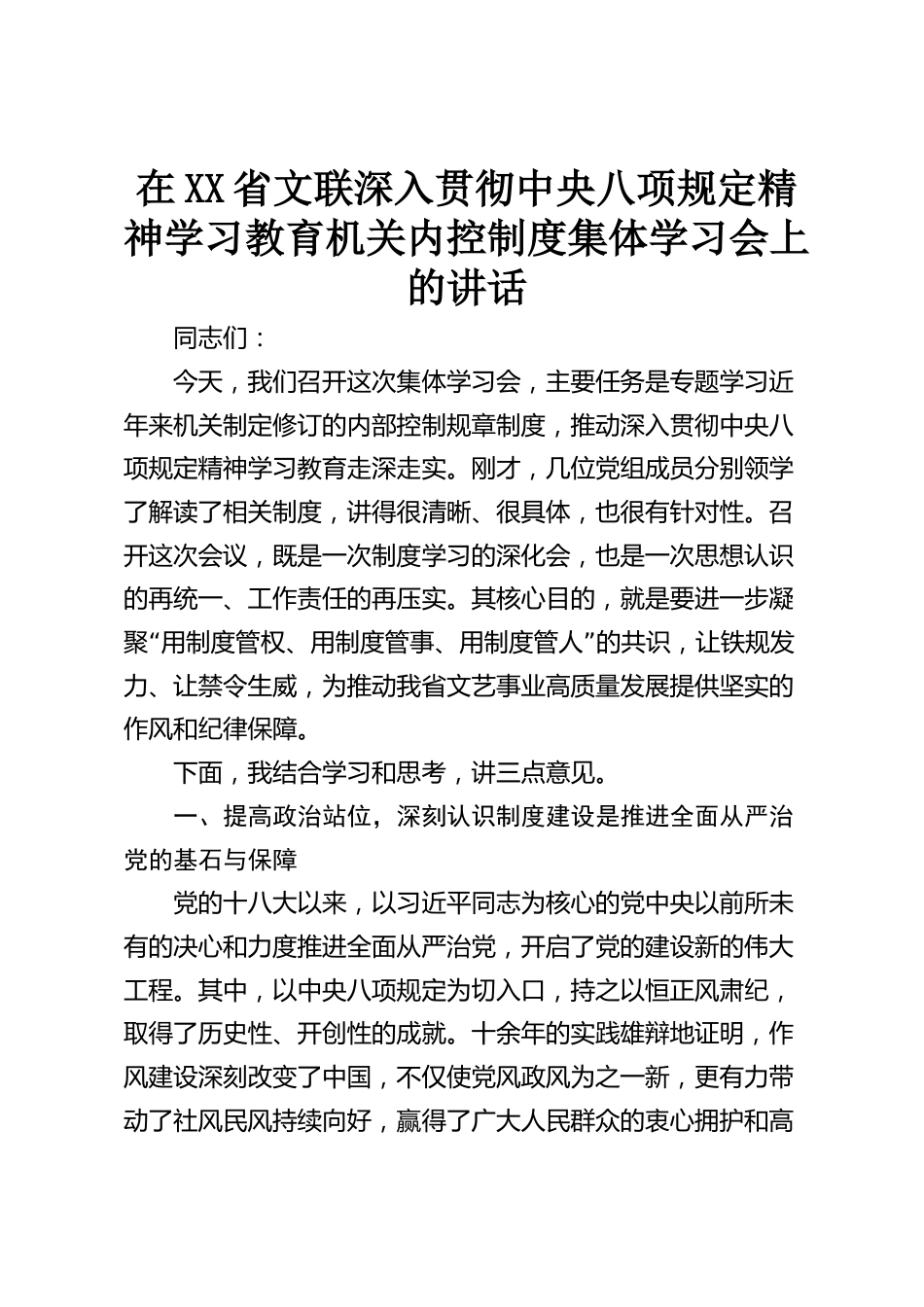 在XX省文联深入贯彻中央八项规定精神学习教育机关内控制度集体学习会上的讲话

同志们：

今天，我们召开这次集体学习会，主要任务是专题学习近年来机关制定修订的内部控制规章制度，推动深入贯彻中央八项规定精神学习教育走深走实。刚才，几位党组成员分别领学了解读了相关制度，讲得很清晰、很具体，也很有针对性。召开这次会议，既是一次制度学习的深化会，也是一次思想认识的再统一、工作责任的再压实。其核心目的，就是要进一步凝聚“用制度管权、用制度管事、用制度管人”的共识，让铁规发力、让禁令生威，为推动我省文艺事业高质量发展提供坚实的作风和纪律保障。

下面，我结合学习和思考，讲三点意见。

一、提高政治站位，深刻认识制度建设是推进全面从严治党的基石与保障

党的十八大以来，以习近平同志为核心的党中央以前所未有的决心和力度推进全面从严治党，开启了党的建设新的伟大工程。其中，以中央八项规定为切入口，持之以恒正风肃纪，取得了历史性、开创性的成就。十余年的实践雄辩地证明，作风建设深刻改变了中国，不仅使党风政风为之一新，更有力带动了社风民风持续向好，赢得了广大人民群众的衷心拥护和高